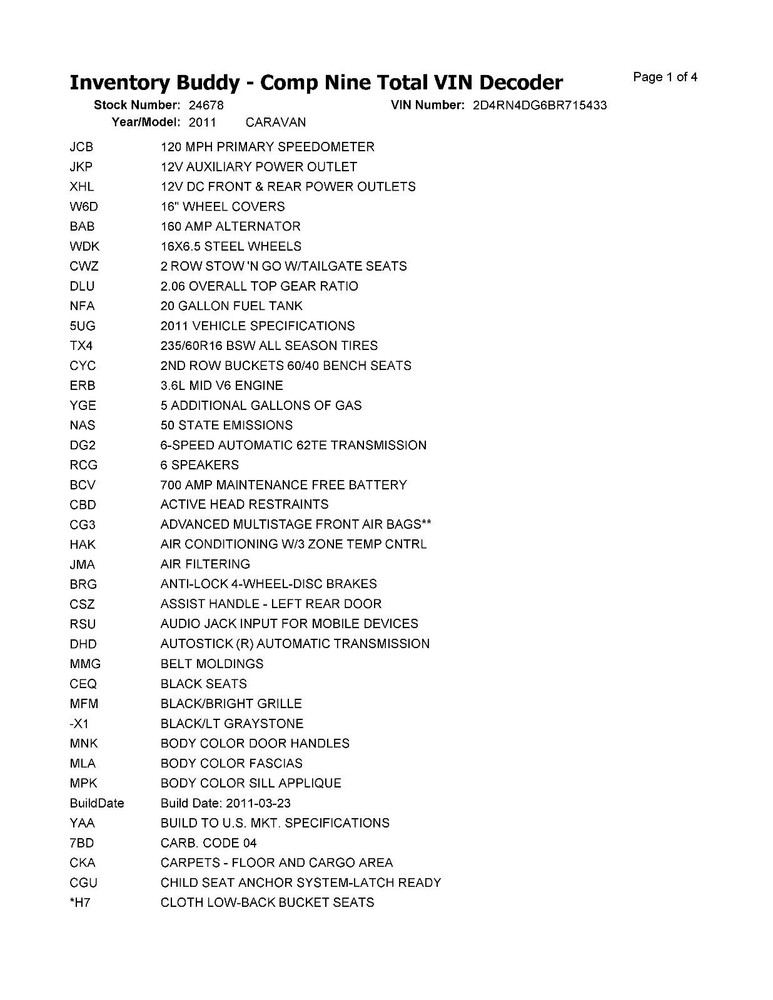 Inventory Buddy - Comp Nine Total VIN Decoder

Page 1 of 4

Stock Number: 24678 VIN Number: 2D4RN4DG6BR715433
Year/Model: 2011 CARAVAN

| | |
|---|---|
| JCB | 120 MPH PRIMARY SPEEDOMETER |
| JKP | 12V AUXILIARY POWER OUTLET |
| XHL | 12V DC FRONT & REAR POWER OUTLETS |
| W6D | 16" WHEEL COVERS |
| BAB | 160 AMP ALTERNATOR |
| WDK | 16X6.5 STEEL WHEELS |
| CWZ | 2 ROW STOW 'N GO W/TAILGATE SEATS |
| DLU | 2.06 OVERALL TOP GEAR RATIO |
| NFA | 20 GALLON FUEL TANK |
| 5UG | 2011 VEHICLE SPECIFICATIONS |
| TX4 | 235/60R16 BSW ALL SEASON TIRES |
| CYC | 2ND ROW BUCKETS 60/40 BENCH SEATS |
| ERB | 3.6L MID V6 ENGINE |
| YGE | 5 ADDITIONAL GALLONS OF GAS |
| NAS | 50 STATE EMISSIONS |
| DG2 | 6-SPEED AUTOMATIC 62TE TRANSMISSION |
| RCG | 6 SPEAKERS |
| BCV | 700 AMP MAINTENANCE FREE BATTERY |
| CBD | ACTIVE HEAD RESTRAINTS |
| CG3 | ADVANCED MULTISTAGE FRONT AIR BAGS** |
| HAK | AIR CONDITIONING W/3 ZONE TEMP CNTRL |
| JMA | AIR FILTERING |
| BRG | ANTI-LOCK 4-WHEEL-DISC BRAKES |
| CSZ | ASSIST HANDLE - LEFT REAR DOOR |
| RSU | AUDIO JACK INPUT FOR MOBILE DEVICES |
| DHD | AUTOSTICK (R) AUTOMATIC TRANSMISSION |
| MMG | BELT MOLDINGS |
| CEQ | BLACK SEATS |
| MFM | BLACK/BRIGHT GRILLE |
| -X1 | BLACK/LT GRAYSTONE |
| MNK | BODY COLOR DOOR HANDLES |
| MLA | BODY COLOR FASCIAS |
| MPK | BODY COLOR SILL APPLIQUE |
| BuildDate | Build Date: 2011-03-23 |
| YAA | BUILD TO U.S. MKT. SPECIFICATIONS |
| 7BD | CARB. CODE 04 |
| CKA | CARPETS - FLOOR AND CARGO AREA |
| CGU | CHILD SEAT ANCHOR SYSTEM-LATCH READY |
| *H7 | CLOTH LOW-BACK BUCKET SEATS |